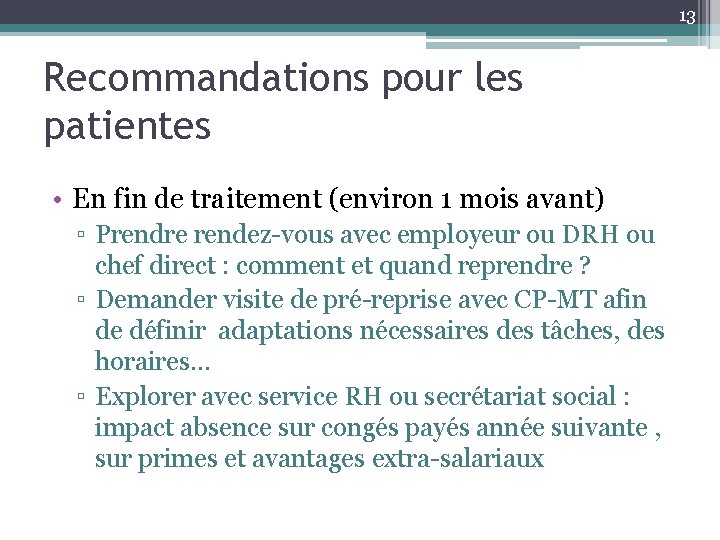 13

Recommandations pour les patientes

• En fin de traitement (environ 1 mois avant)
▫ Prendre rendez-vous avec employeur ou DRH ou chef direct : comment et quand reprendre ?
▫ Demander visite de pré-reprise avec CP-MT afin de définir adaptations nécessaires des tâches, des horaires…
▫ Explorer avec service RH ou secrétariat social : impact absence sur congés payés année suivante , sur primes et avantages extra-salariaux